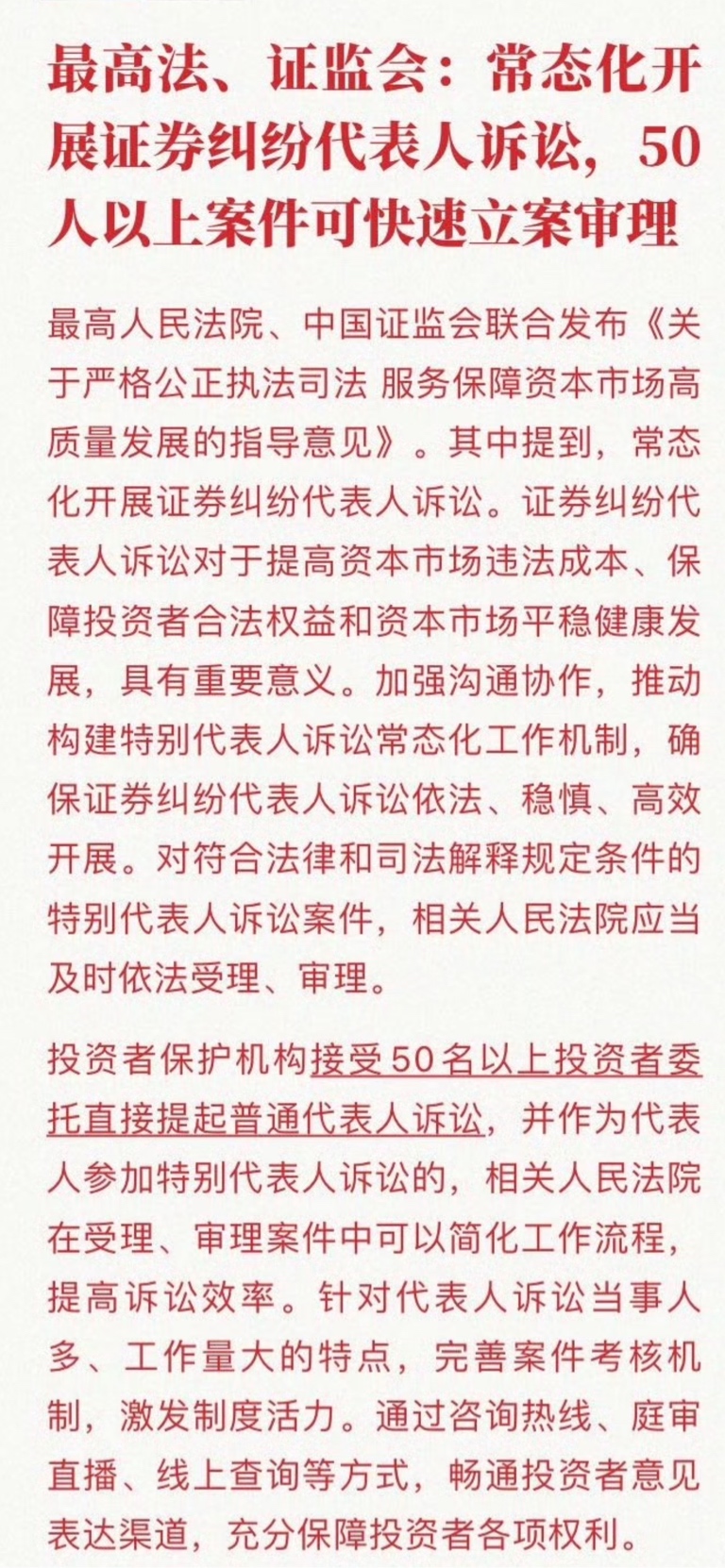 最高法、证监会：常态化开展证券纠纷代表人诉讼，50人以上案件可快速立案审理

最高人民法院、中国证监会联合发布《关于严格公正执法司法 服务保障资本市场高质量发展的指导意见》。其中提到，常态化开展证券纠纷代表人诉讼。证券纠纷代表人诉讼对于提高资本市场违法成本、保障投资者合法权益和资本市场平稳健康发展，具有重要意义。加强沟通协作，推动构建特别代表人诉讼常态化工作机制，确保证券纠纷代表人诉讼依法、稳慎、高效开展。对符合法律和司法解释规定条件的特别代表人诉讼案件，相关人民法院应当及时依法受理、审理。

投资者保护机构接受50名以上投资者委托直接提起普通代表人诉讼，并作为代表人参加特别代表人诉讼的，相关人民法院在受理、审理案件中可以简化工作流程，提高诉讼效率。针对代表人诉讼当事人多、工作量大的特点，完善案件考核机制，激发制度活力。通过咨询热线、庭审直播、线上查询等方式，畅通投资者意见表达渠道，充分保障投资者各项权利。